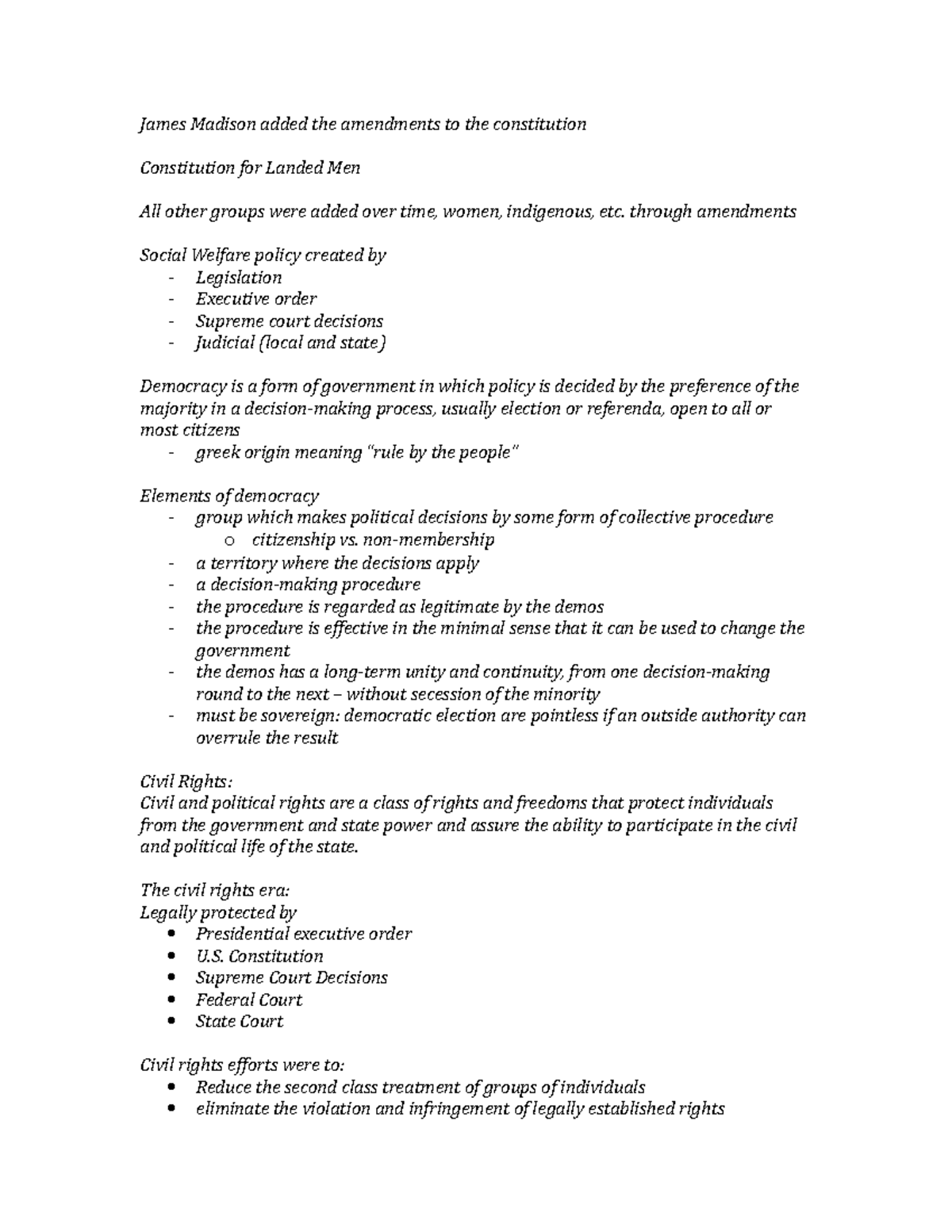 James Madison added the amendments to the constitution

Constitution for Landed Men

All other groups were added over time, women, indigenous, etc. through amendments

Social Welfare policy created by
- Legislation
- Executive order
- Supreme court decisions
- Judicial (local and state)

Democracy is a form of government in which policy is decided by the preference of the majority in a decision-making process, usually election or referenda, open to all or most citizens
- greek origin meaning "rule by the people"

Elements of democracy
- group which makes political decisions by some form of collective procedure
  o citizenship vs. non-membership
- a territory where the decisions apply
- a decision-making procedure
- the procedure is regarded as legitimate by the demos
- the procedure is effective in the minimal sense that it can be used to change the government
- the demos has a long-term unity and continuity, from one decision-making round to the next – without secession of the minority
- must be sovereign: democratic election are pointless if an outside authority can overrule the result

Civil Rights:
Civil and political rights are a class of rights and freedoms that protect individuals from the government and state power and assure the ability to participate in the civil and political life of the state.

The civil rights era:
Legally protected by
• Presidential executive order
• U.S. Constitution
• Supreme Court Decisions
• Federal Court
• State Court

Civil rights efforts were to:
• Reduce the second class treatment of groups of individuals
• eliminate the violation and infringement of legally established rights